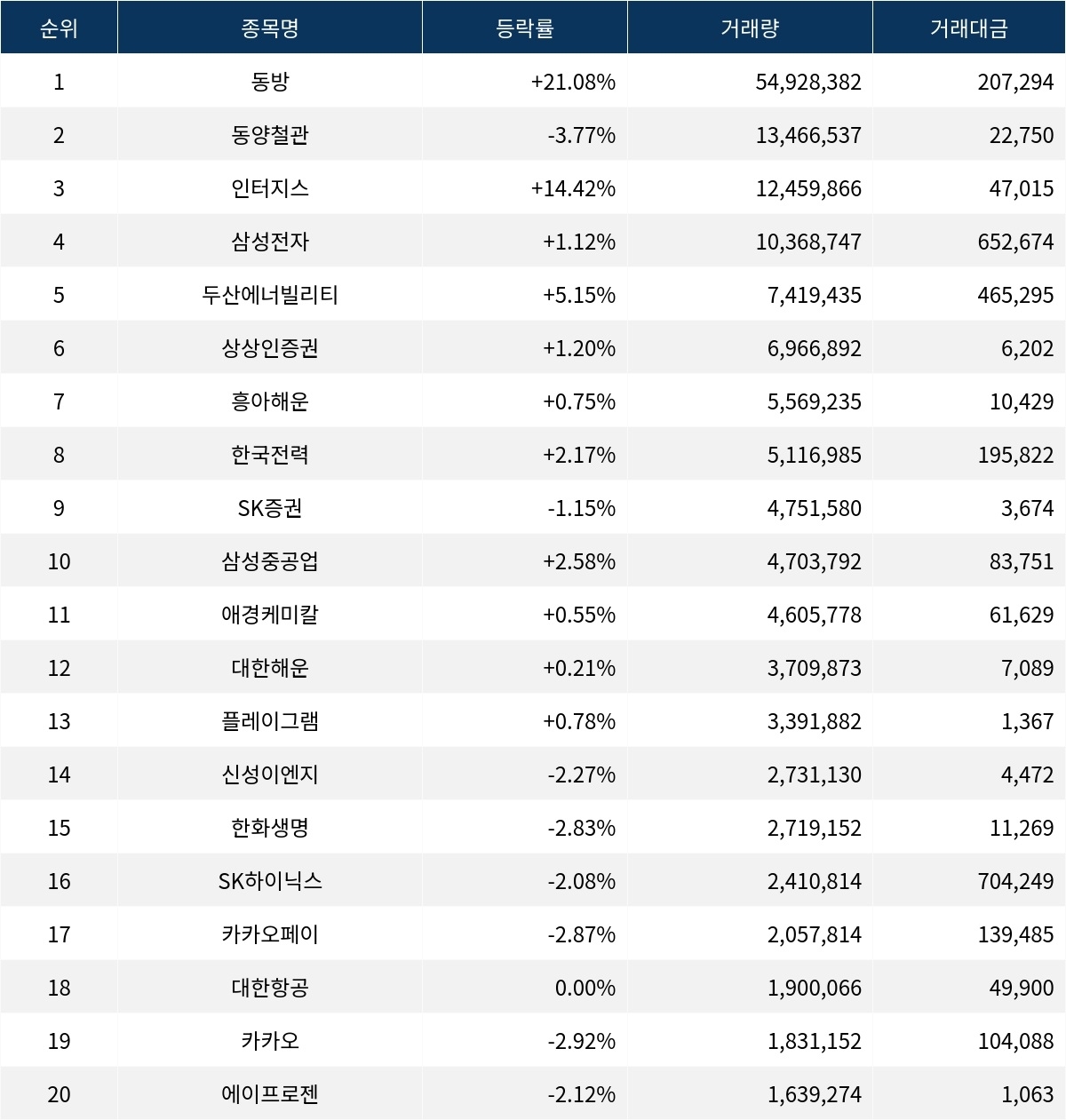 | 순위 | 종목명 | 등락률 | 거래량 | 거래대금 |
|---|---|---|---|---|
| 1 | 동방 | +21.08% | 54,928,382 | 207,294 |
| 2 | 동양철관 | -3.77% | 13,466,537 | 22,750 |
| 3 | 인터지스 | +14.42% | 12,459,866 | 47,015 |
| 4 | 삼성전자 | +1.12% | 10,368,747 | 652,674 |
| 5 | 두산에너빌리티 | +5.15% | 7,419,435 | 465,295 |
| 6 | 상상인증권 | +1.20% | 6,966,892 | 6,202 |
| 7 | 흥아해운 | +0.75% | 5,569,235 | 10,429 |
| 8 | 한국전력 | +2.17% | 5,116,985 | 195,822 |
| 9 | SK증권 | -1.15% | 4,751,580 | 3,674 |
| 10 | 삼성중공업 | +2.58% | 4,703,792 | 83,751 |
| 11 | 애경케미칼 | +0.55% | 4,605,778 | 61,629 |
| 12 | 대한해운 | +0.21% | 3,709,873 | 7,089 |
| 13 | 플레이그램 | +0.78% | 3,391,882 | 1,367 |
| 14 | 신성이엔지 | -2.27% | 2,731,130 | 4,472 |
| 15 | 한화생명 | -2.83% | 2,719,152 | 11,269 |
| 16 | SK하이닉스 | -2.08% | 2,410,814 | 704,249 |
| 17 | 카카오페이 | -2.87% | 2,057,814 | 139,485 |
| 18 | 대한항공 | 0.00% | 1,900,066 | 49,900 |
| 19 | 카카오 | -2.92% | 1,831,152 | 104,088 |
| 20 | 에이프로젠 | -2.12% | 1,639,274 | 1,063 |